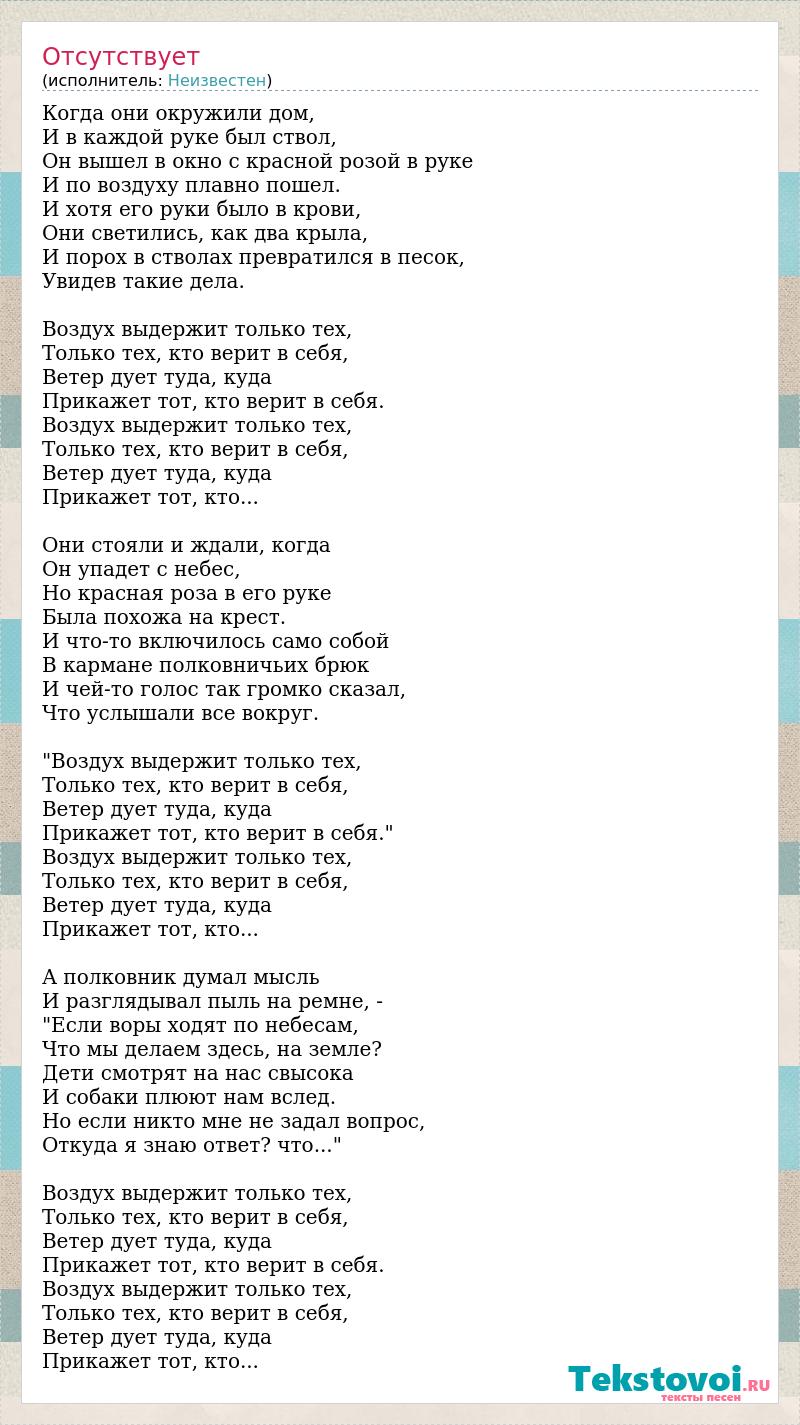 Отсутствует
(исполнитель: Неизвестен)

Когда они окружили дом,
И в каждой руке был ствол,
Он вышел в окно с красной розой в руке
И по воздуху плавно пошел.
И хотя его руки было в крови,
Они светились, как два крыла,
И порох в стволах превратился в песок,
Увидев такие дела.

Воздух выдержит только тех,
Только тех, кто верит в себя,
Ветер дует туда, куда
Прикажет тот, кто верит в себя.
Воздух выдержит только тех,
Только тех, кто верит в себя,
Ветер дует туда, куда
Прикажет тот, кто...

Они стояли и ждали, когда
Он упадет с небес,
Но красная роза в его руке
Была похожа на крест.
И что-то включилось само собой
В кармане полковничьих брюк
И чей-то голос так громко сказал,
Что услышали все вокруг.

"Воздух выдержит только тех,
Только тех, кто верит в себя,
Ветер дует туда, куда
Прикажет тот, кто верит в себя."
Воздух выдержит только тех,
Только тех, кто верит в себя,
Ветер дует туда, куда
Прикажет тот, кто...

А полковник думал мысль
И разглядывал пыль на ремне, -
"Если воры ходят по небесам,
Что мы делаем здесь, на земле?
Дети смотрят на нас свысока
И собаки плюют нам вслед.
Но если никто мне не задал вопрос,
Откуда я знаю ответ? что..."

Воздух выдержит только тех,
Только тех, кто верит в себя,
Ветер дует туда, куда
Прикажет тот, кто верит в себя.
Воздух выдержит только тех,
Только тех, кто верит в себя,
Ветер дует туда, куда
Прикажет тот, кто...

Tekstovoi.RU
тексты песен